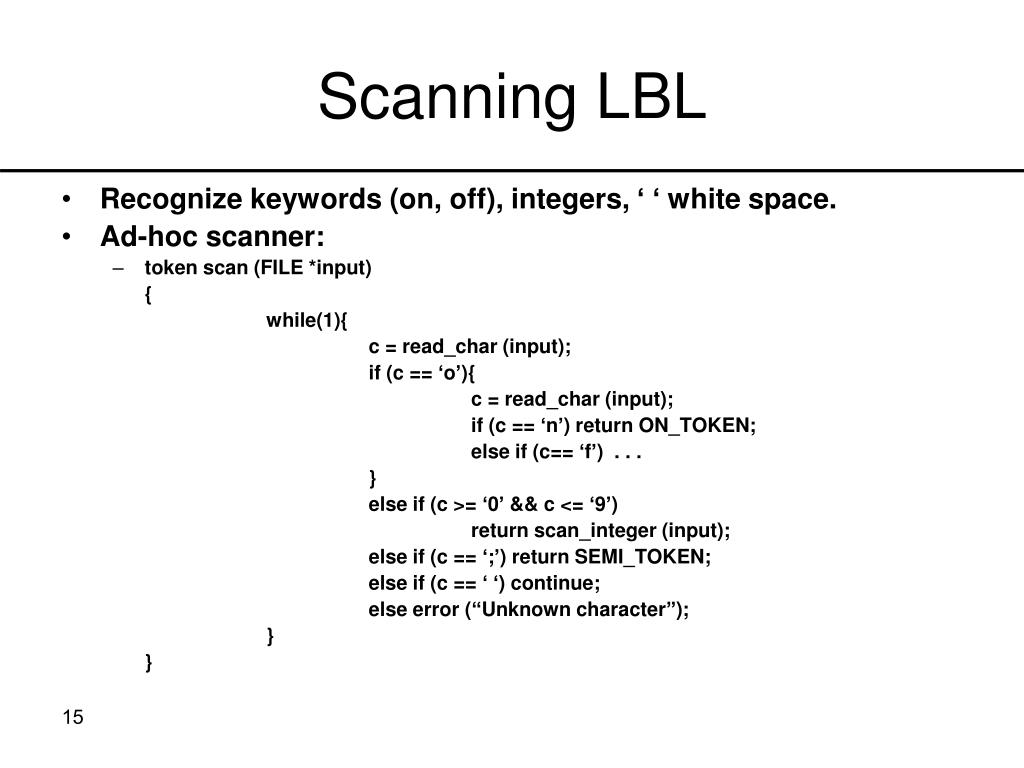 Scanning LBL

• Recognize keywords (on, off), integers, ‘ ‘ white space.
• Ad-hoc scanner:
– token scan (FILE *input)
{
while(1){
c = read_char (input);
if (c == ‘o’){
c = read_char (input);
if (c == ‘n’) return ON_TOKEN;
else if (c== ‘f’) . . .
}
else if (c >= ‘0’ && c <= ‘9’)
return scan_integer (input);
else if (c == ‘;’) return SEMI_TOKEN;
else if (c == ‘ ‘) continue;
else error (“Unknown character”);
}
}

15